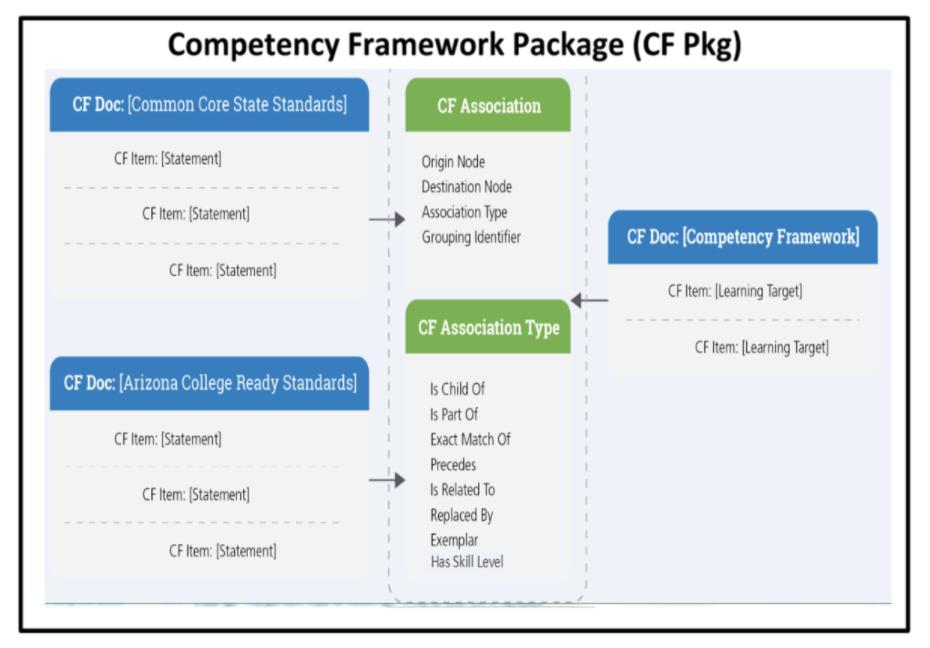 Competency Framework Package (CF Pkg)

CF Doc: [Common Core State Standards]

CF Item: [Statement]

CF Item: [Statement]

CF Item: [Statement]

CF Doc: [Arizona College Ready Standards]

CF Item: [Statement]

CF Item: [Statement]

CF Item: [Statement]

CF Association

Origin Node
Destination Node
Association Type
Grouping Identifier

CF Association Type

Is Child Of
Is Part Of
Exact Match Of
Precedes
Is Related To
Replaced By
Exemplar
Has Skill Level

CF Doc: [Competency Framework]

CF Item: [Learning Target]

CF Item: [Learning Target]